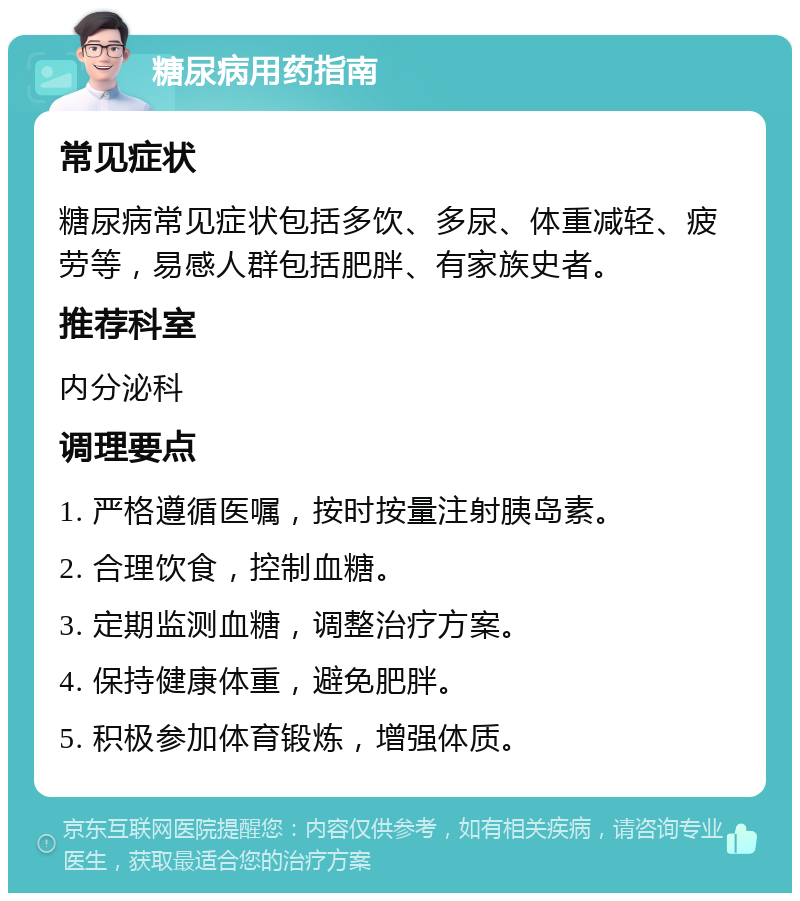 糖尿病用药指南

常见症状

糖尿病常见症状包括多饮、多尿、体重减轻、疲劳等，易感人群包括肥胖、有家族史者。

推荐科室

内分泌科

调理要点

1. 严格遵循医嘱，按时按量注射胰岛素。

2. 合理饮食，控制血糖。

3. 定期监测血糖，调整治疗方案。

4. 保持健康体重，避免肥胖。

5. 积极参加体育锻炼，增强体质。

京东互联网医院提醒您：内容仅供参考，如有相关疾病，请咨询专业医生，获取最适合您的治疗方案